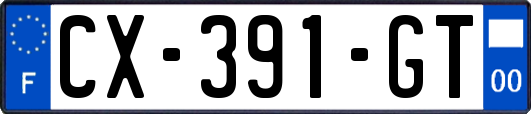 F
CX-391-GT
00